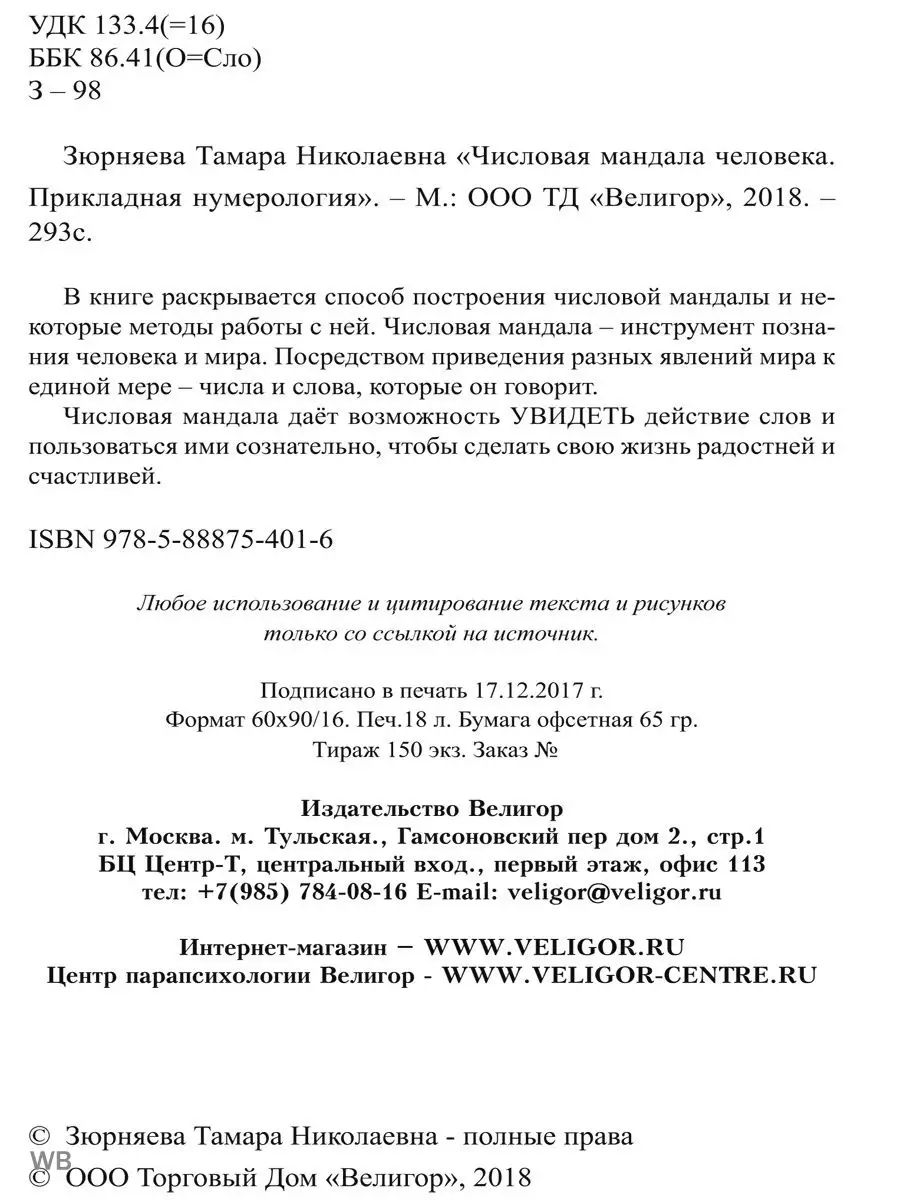 УДК 133.4(=16)
ББК 86.41(О=Сло)
З – 98

Зюрняева Тамара Николаевна «Числовая мандала человека. Прикладная нумерология». – М.: ООО ТД «Велигор», 2018. – 293с.

В книге раскрывается способ построения числовой мандалы и некоторые методы работы с ней. Числовая мандала – инструмент познания человека и мира. Посредством приведения разных явлений мира к единой мере – числа и слова, которые он говорит.

Числовая мандала даёт возможность УВИДЕТЬ действие слов и пользоваться ими сознательно, чтобы сделать свою жизнь радостней и счастливей.

ISBN 978-5-88875-401-6

Любое использование и цитирование текста и рисунков только со ссылкой на источник.

Подписано в печать 17.12.2017 г.
Формат 60х90/16. Печ.18 л. Бумага офсетная 65 гр.
Тираж 150 экз. Заказ №

Издательство Велигор
г. Москва. м. Тульская., Гамсоновский пер дом 2., стр.1
БЦ Центр-Т, центральный вход., первый этаж, офис 113
тел: +7(985) 784-08-16 E-mail: veligor@veligor.ru

Интернет-магазин – WWW.VELIGOR.RU
Центр парапсихологии Велигор - WWW.VELIGOR-CENTRE.RU

© Зюрняева Тамара Николаевна - полные права
WB
© ООО Торговый Дом «Велигор», 2018